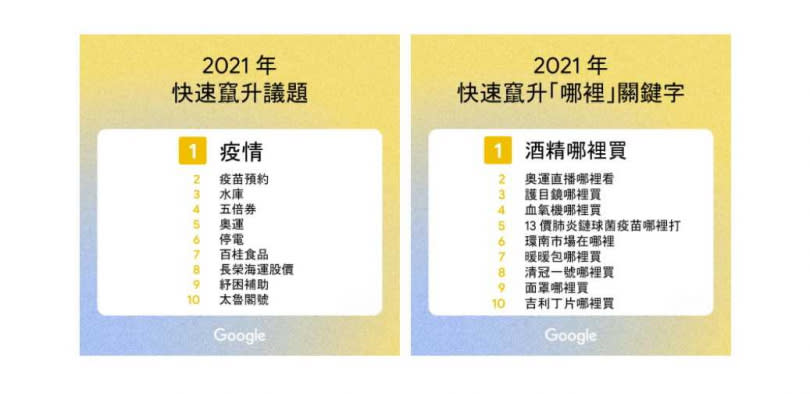 2021 年
快速竄升議題

1 疫情
2 疫苗預約
3 水庫
4 五倍券
5 奧運
6 停電
7 百桂食品
8 長榮海運股價
9 紓困補助
10 太魯閣號

Google

2021 年
快速竄升「哪裡」關鍵字

1 酒精哪裡買
2 奧運直播哪裡看
3 護目鏡哪裡買
4 血氧機哪裡買
5 13 價肺炎鏈球菌疫苗哪裡打
6 環南市場在哪裡
7 暖暖包哪裡買
8 清冠一號哪裡買
9 面罩哪裡買
10 吉利丁片哪裡買

Google